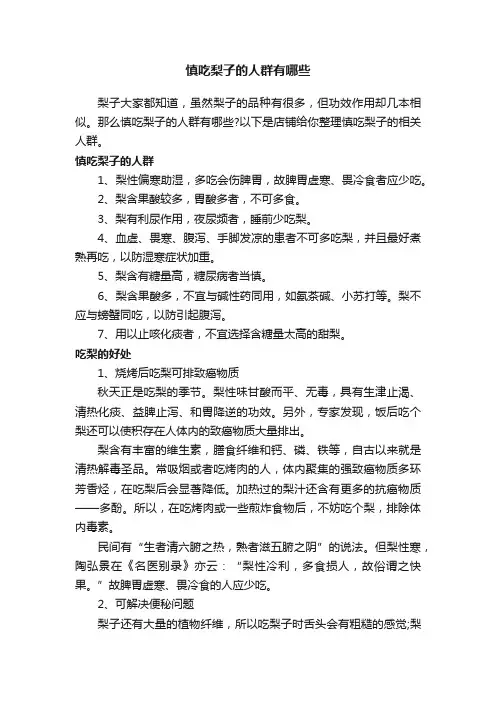 慎吃梨子的人群有哪些

梨子大家都知道，虽然梨子的品种有很多，但功效作用却几本相似。那么慎吃梨子的人群有哪些?以下是店铺给你整理慎吃梨子的相关人群。

慎吃梨子的人群

1、梨性偏寒助湿，多吃会伤脾胃，故脾胃虚寒、畏冷食者应少吃。

2、梨含果酸较多，胃酸多者，不可多食。

3、梨有利尿作用，夜尿频者，睡前少吃梨。

4、血虚、畏寒、腹泻、手脚发凉的患者不可多吃梨，并且最好煮熟再吃，以防湿寒症状加重。

5、梨含有糖量高，糖尿病者当慎。

6、梨含果酸多，不宜与碱性药同用，如氨茶碱、小苏打等。梨不应与螃蟹同吃，以防引起腹泻。

7、用以止咳化痰者，不宜选择含糖量太高的甜梨。

吃梨的好处

1、烧烤后吃梨可排致癌物质

秋天正是吃梨的季节。梨性味甘酸而平、无毒，具有生津止渴、清热化痰、益脾止泻、和胃降逆的功效。另外，专家发现，饭后吃个梨还可以使积存在人体内的致癌物质大量排出。

梨含有丰富的维生素，膳食纤维和钙、磷、铁等，自古以来就是清热解毒圣品。常吸烟或者吃烤肉的人，体内聚集的强致癌物质多环芳香烃，在吃梨后会显著降低。加热过的梨汁还含有更多的抗癌物质——多酚。所以，在吃烤肉或一些煎炸食物后，不妨吃个梨，排除体内毒素。

民间有“生者清六腑之热，熟者滋五腑之阴”的说法。但梨性寒，陶弘景在《名医别录》亦云：“梨性冷利，多食损人，故俗谓之快果。”故脾胃虚寒、畏冷食的人应少吃。

2、可解决便秘问题

梨子还有大量的植物纤维，所以吃梨子时舌头会有粗糙的感觉;梨